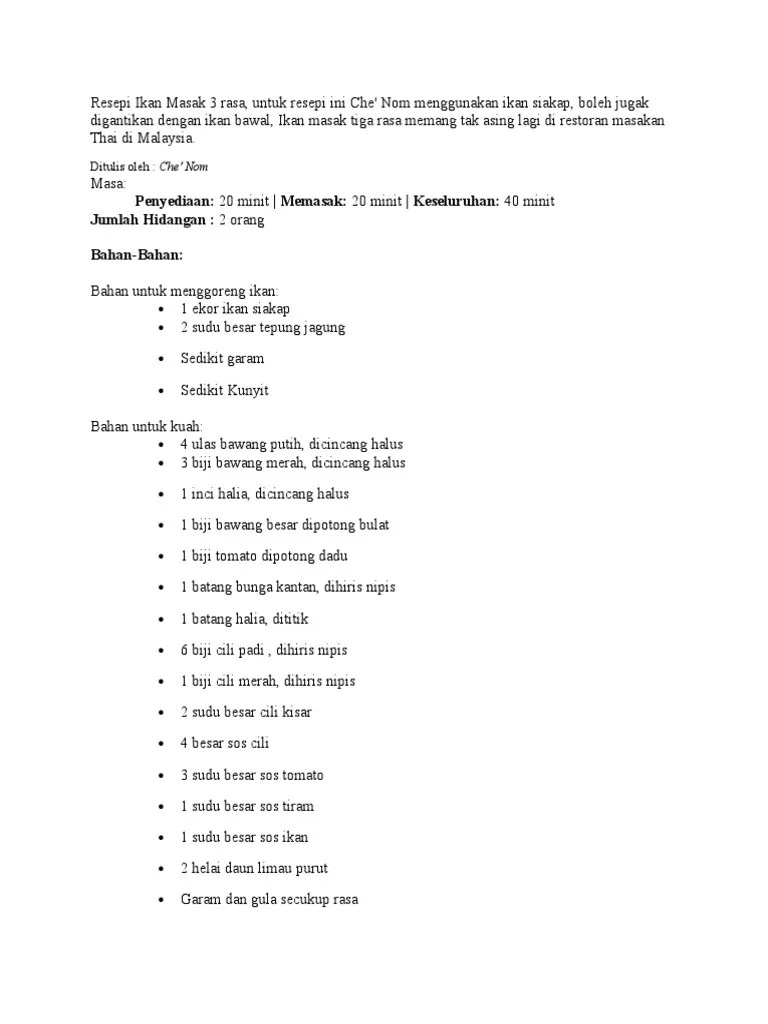 Resepi Ikan Masak 3 rasa, untuk resepi ini Che' Nom menggunakan ikan siakap, boleh jugak digantikan dengan ikan bawal, Ikan masak tiga rasa memang tak asing lagi di restoran masakan Thai di Malaysia.

Ditulis oleh : Che' Nom
Masa:
Penyediaan: 20 minit | Memasak: 20 minit | Keseluruhan: 40 minit
Jumlah Hidangan : 2 orang

Bahan-Bahan:

Bahan untuk menggoreng ikan:
• 1 ekor ikan siakap
• 2 sudu besar tepung jagung
• Sedikit garam
• Sedikit Kunyit

Bahan untuk kuah:
• 4 ulas bawang putih, dicincang halus
• 3 biji bawang merah, dicincang halus
• 1 inci halia, dicincang halus
• 1 biji bawang besar dipotong bulat
• 1 biji tomato dipotong dadu
• 1 batang bunga kantan, dihiris nipis
• 1 batang halia, dititik
• 6 biji cili padi , dihiris nipis
• 1 biji cili merah, dihiris nipis
• 2 sudu besar cili kisar
• 4 besar sos cili
• 3 sudu besar sos tomato
• 1 sudu besar sos tiram
• 1 sudu besar sos ikan
• 2 helai daun limau purut
• Garam dan gula secukup rasa